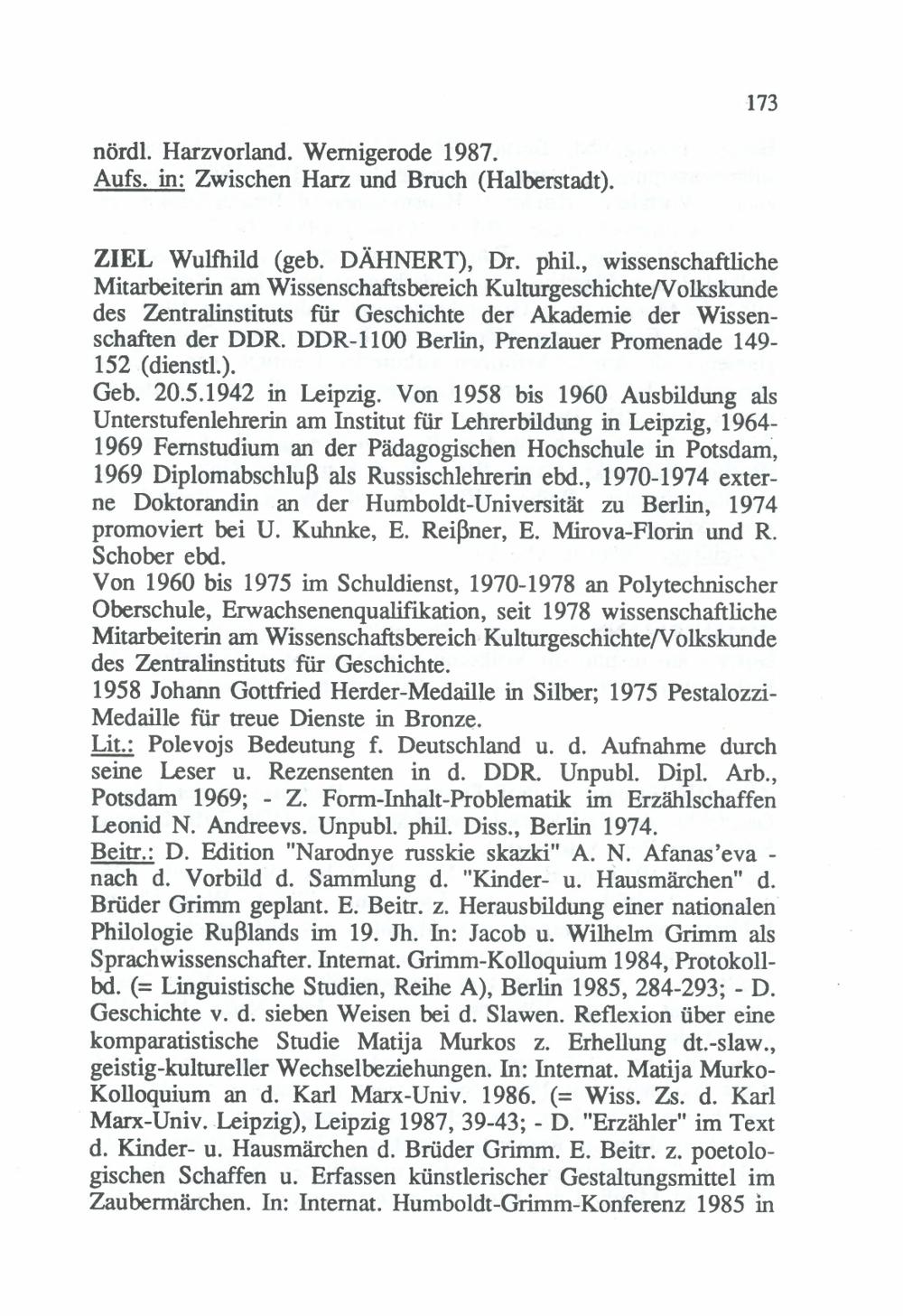 173

nördl. Harzvorland. Wernigerode 1987.
Aufs. in: Zwischen Harz und Bruch (Halberstadt).

ZIEL Wulfhild (geb. DÄHNERT), Dr. phil., wissenschaftliche Mitarbeiterin am Wissenschaftsbereich Kulturgeschichte/Volkskunde des Zentralinstituts für Geschichte der Akademie der Wissenschaften der DDR. DDR-1100 Berlin, Prenzlauer Promenade 149-152 (dienstl.).
Geb. 20.5.1942 in Leipzig. Von 1958 bis 1960 Ausbildung als Unterstufenlehrerin am Institut für Lehrerbildung in Leipzig, 1964-1969 Fernstudium an der Pädagogischen Hochschule in Potsdam, 1969 Diplomabschluβ als Russischlehrerin ebd., 1970-1974 externe Doktorandin an der Humboldt-Universität zu Berlin, 1974 promoviert bei U. Kuhnke, E. Reiβner, E. Mirova-Florin und R. Schober ebd.
Von 1960 bis 1975 im Schuldienst, 1970-1978 an Polytechnischer Oberschule, Erwachsenenqualifikation, seit 1978 wissenschaftliche Mitarbeiterin am Wissenschaftsbereich Kulturgeschichte/Volkskunde des Zentralinstituts für Geschichte.
1958 Johann Gottfried Herder-Medaille in Silber; 1975 Pestalozzi-Medaille für treue Dienste in Bronze.
Lit.: Polevojs Bedeutung f. Deutschland u. d. Aufnahme durch seine Leser u. Rezensenten in d. DDR. Unpubl. Dipl. Arb., Potsdam 1969; - Z. Form-Inhalt-Problematik im Erzählschaffen Leonid N. Andreevs. Unpubl. phil. Diss., Berlin 1974.
Beitr.: D. Edition "Narodnye russkie skazki" A. N. Afanas'eva - nach d. Vorbild d. Sammlung d. "Kinder- u. Hausmärchen" d. Brüder Grimm geplant. E. Beitr. z. Herausbildung einer nationalen Philologie Ruβlands im 19. Jh. In: Jacob u. Wilhelm Grimm als Sprachwissenschafter. Internat. Grimm-Kolloquium 1984, Protokollbd. (= Linguistische Studien, Reihe A), Berlin 1985, 284-293; - D. Geschichte v. d. sieben Weisen bei d. Slawen. Reflexion über eine komparatistische Studie Matija Murkos z. Erhellung dt.-slaw., geistig-kultureller Wechselbeziehungen. In: Internat. Matija Murko-Kolloquium an d. Karl Marx-Univ. 1986. (= Wiss. Zs. d. Karl Marx-Univ. Leipzig), Leipzig 1987, 39-43; - D. "Erzähler" im Text d. Kinder- u. Hausmärchen d. Brüder Grimm. E. Beitr. z. poetologischen Schaffen u. Erfassen künstlerischer Gestaltungsmittel im Zaubermärchen. In: Internat. Humboldt-Grimm-Konferenz 1985 in